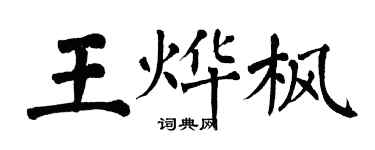 王烨枫
词典网